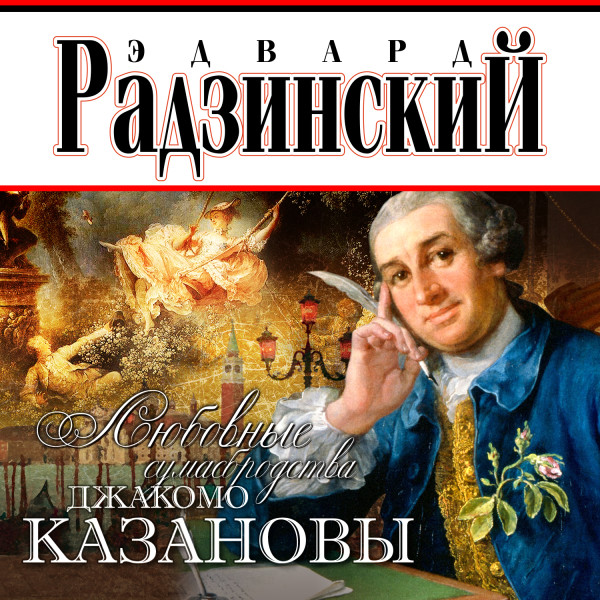 ЭДВАРД
РАДЗИНСКИЙ

Любовные сумасбродства
ДЖАКОМО
КАЗАНОВЫ